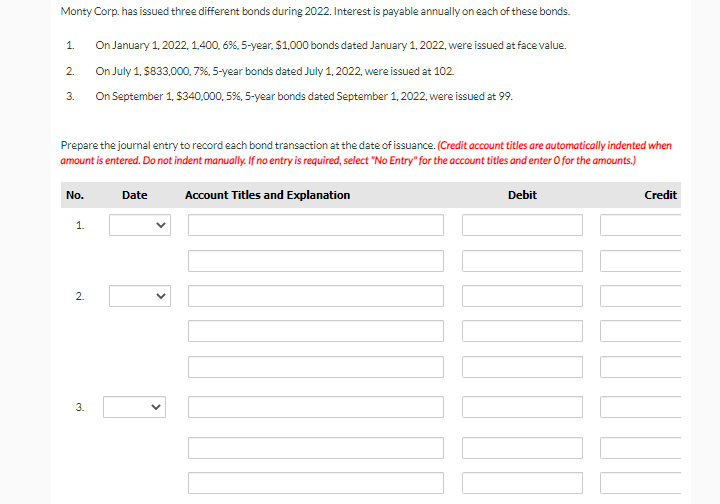 Monty Corp. has issued three different bonds during 2022. Interest is payable annually on each of these bonds.

1. On January 1, 2022, 1,400, 6%, 5-year, $1,000 bonds dated January 1, 2022, were issued at face value.

2. On July 1, $833,000, 7%, 5-year bonds dated July 1, 2022, were issued at 102.

3. On September 1, $340,000, 5%, 5-year bonds dated September 1, 2022, were issued at 99.

Prepare the journal entry to record each bond transaction at the date of issuance. (Credit account titles are automatically indented when amount is entered. Do not indent manually. If no entry is required, select "No Entry" for the account titles and enter 0 for the amounts.)

| No. | Date | Account Titles and Explanation | Debit | Credit |
|---|---|---|---|---|
| 1. | | | | |
| | | | | |
| 2. | | | | |
| | | | | |
| | | | | |
| 3. | | | | |
| | | | | |
| | | | | |